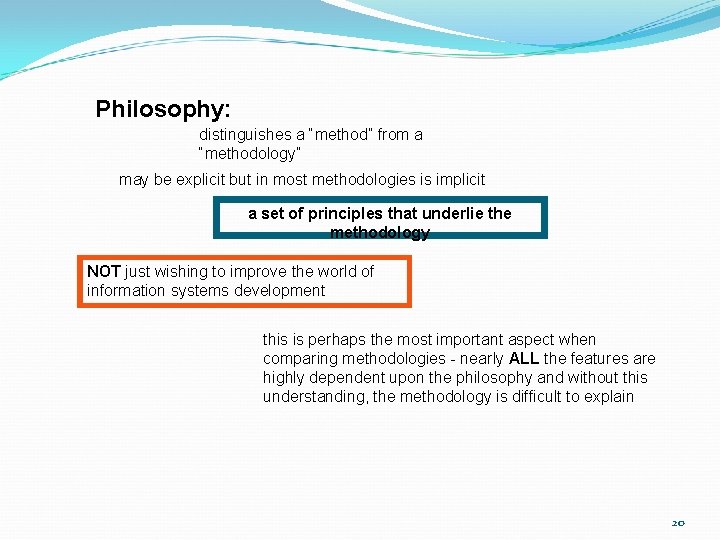 Philosophy:

distinguishes a "method" from a "methodology"

may be explicit but in most methodologies is implicit

a set of principles that underlie the methodology

NOT just wishing to improve the world of information systems development

this is perhaps the most important aspect when comparing methodologies - nearly ALL the features are highly dependent upon the philosophy and without this understanding, the methodology is difficult to explain

20